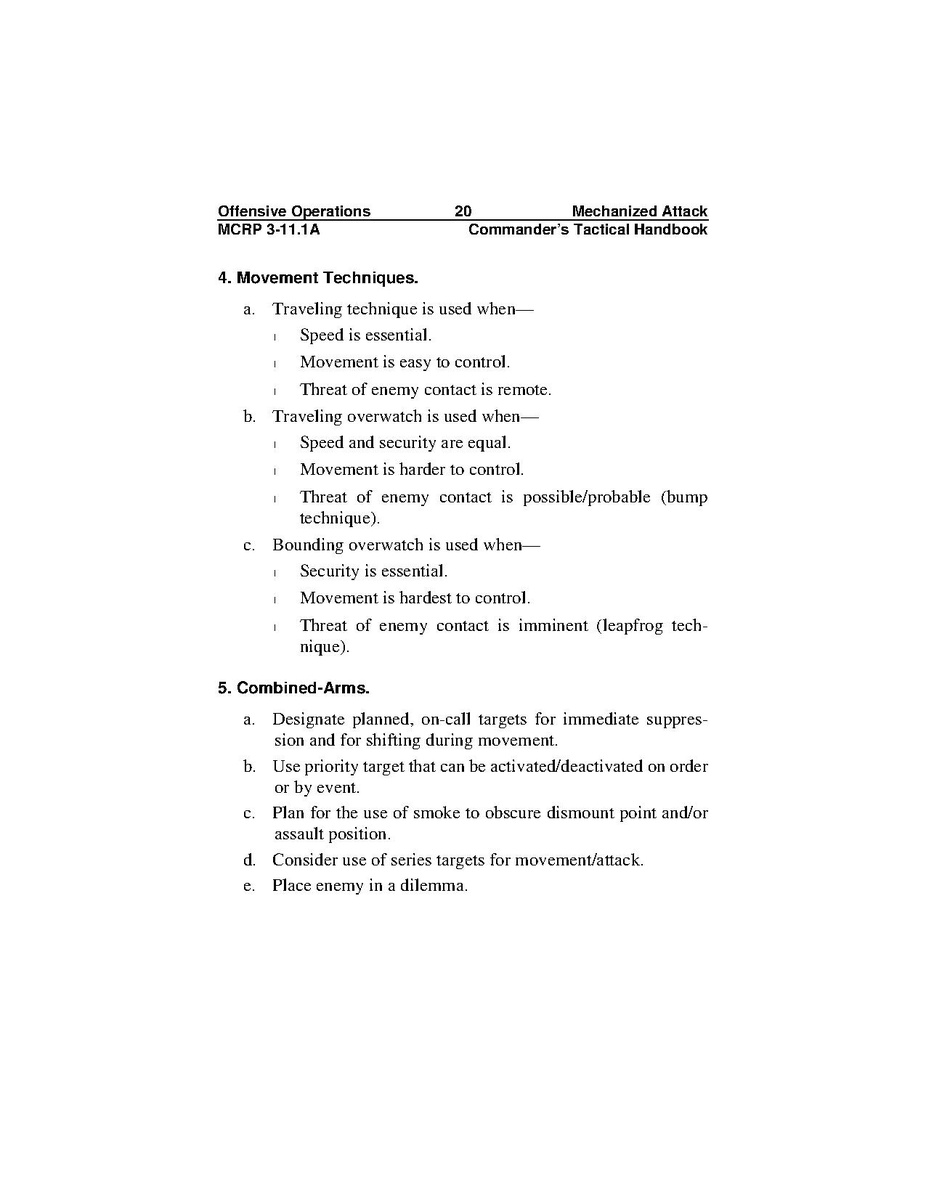 Offensive Operations 20 Mechanized Attack
MCRP 3-11.1A Commander's Tactical Handbook

4. Movement Techniques.

a. Traveling technique is used when—

l Speed is essential.

l Movement is easy to control.

l Threat of enemy contact is remote.

b. Traveling overwatch is used when—

l Speed and security are equal.

l Movement is harder to control.

l Threat of enemy contact is possible/probable (bump technique).

c. Bounding overwatch is used when—

l Security is essential.

l Movement is hardest to control.

l Threat of enemy contact is imminent (leapfrog technique).

5. Combined-Arms.

a. Designate planned, on-call targets for immediate suppression and for shifting during movement.

b. Use priority target that can be activated/deactivated on order or by event.

c. Plan for the use of smoke to obscure dismount point and/or assault position.

d. Consider use of series targets for movement/attack.

e. Place enemy in a dilemma.